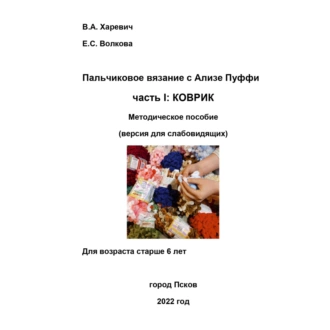 В.А. Харевич

Е.С. Волкова

Пальчиковое вязание с Ализе Пуффи

часть I: КОВРИК

Методическое пособие

(версия для слабовидящих)

Для возраста старше 6 лет

город Псков

2022 год